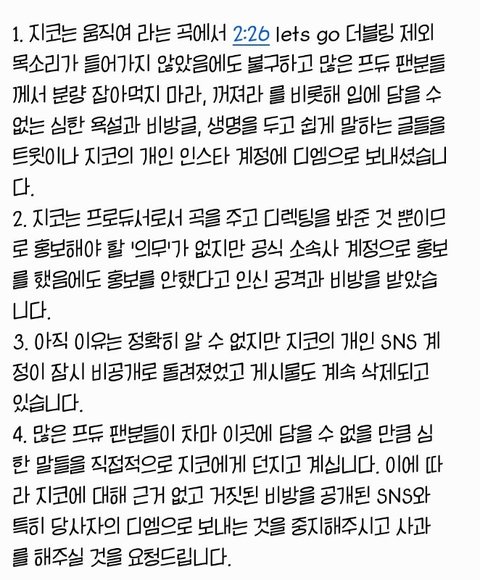 1. 지코는 움직여 라는 곡에서 2:26 lets go 더블링 제외 목소리가 들어가지 않았음에도 불구하고 많은 프듀 팬분들께서 분량 잡아먹지 마라, 꺼져라 를 비롯해 입에 담을 수 없는 심한 욕설과 비방글, 생명을 두고 쉽게 말하는 글들을 트윗이나 지코의 개인 인스타 계정에 디엠으로 보내셨습니다.
2. 지코는 프로듀서로서 곡을 주고 디렉팅을 봐준 것 뿐이므로 홍보해야 할 '의무'가 없지만 공식 소속사 계정으로 홍보를 했음에도 홍보를 안했다고 인신 공격과 비방을 받았습니다.
3. 아직 이유는 정확히 알 수 없지만 지코의 개인 SNS 계정이 잠시 비공개로 돌려졌었고 게시물도 계속 삭제되고 있습니다.
4. 많은 프듀 팬분들이 차마 이곳에 담을 수 없을 만큼 심한 말들을 직접적으로 지코에게 던지고 계십니다. 이에 따라 지코에 대해 근거 없고 거짓된 비방을 공개된 SNS와 특히 당사자의 디엠으로 보내는 것을 중지해주시고 사과를 해주실 것을 요청드립니다.